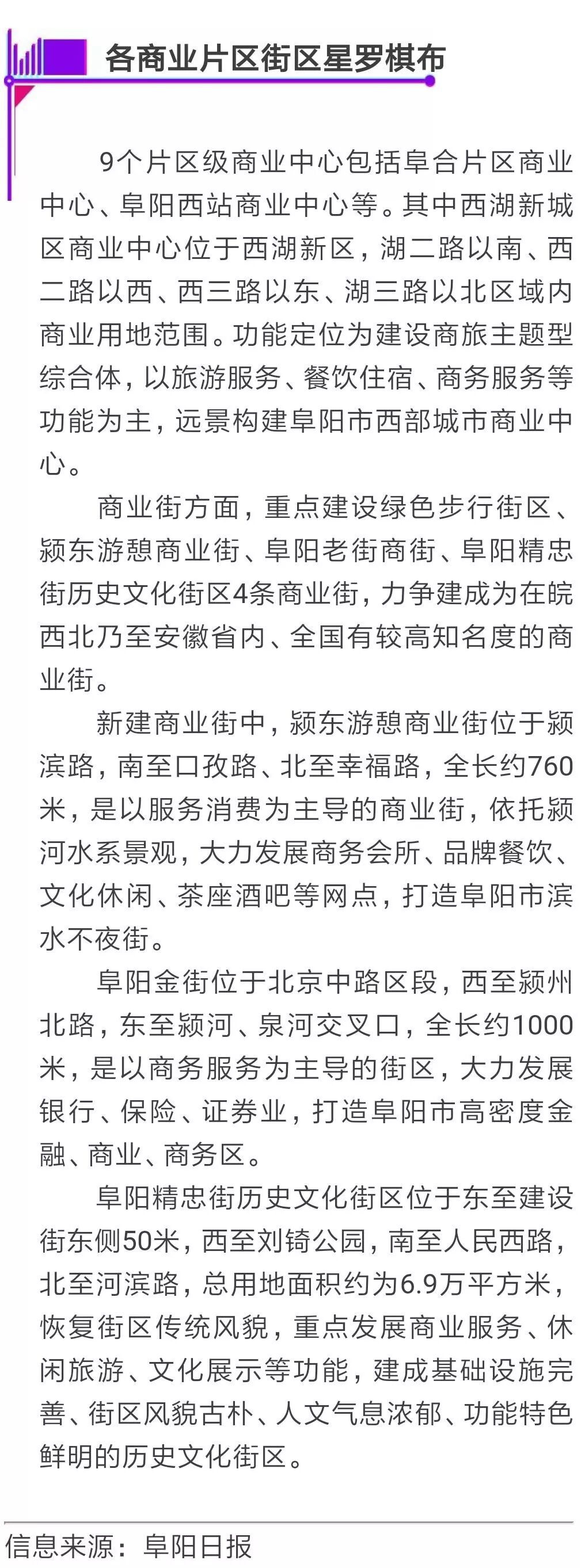 各商业片区街区星罗棋布

9个片区级商业中心包括阜合片区商业中心、阜阳西站商业中心等。其中西湖新城区商业中心位于西湖新区，湖二路以南、西二路以西、西三路以东、湖三路以北区域内商业用地范围。功能定位为建设商旅主题型综合体，以旅游服务、餐饮住宿、商务服务等功能为主，远景构建阜阳市西部城市商业中心。

商业街方面，重点建设绿色步行街区、颍东游憩商业街、阜阳老街商街、阜阳精忠街历史文化街区4条商业街，力争建成为在皖西北乃至安徽省内、全国有较高知名度的商业街。

新建商业街中，颍东游憩商业街位于颍滨路，南至口孜路、北至幸福路，全长约760米，是以服务消费为主导的商业街，依托颍河水系景观，大力发展商务会所、品牌餐饮、文化休闲、茶座酒吧等网点，打造阜阳市滨水不夜街。

阜阳金街位于北京中路区段，西至颍州北路，东至颍河、泉河交叉口，全长约1000米，是以商务服务为主导的街区，大力发展银行、保险、证券业，打造阜阳市高密度金融、商业、商务区。

阜阳精忠街历史文化街区位于东至建设街东侧50米，西至刘锜公园，南至人民西路，北至河滨路，总用地面积约为6.9万平方米，恢复街区传统风貌，重点发展商业服务、休闲旅游、文化展示等功能，建成基础设施完善、街区风貌古朴、人文气息浓郁、功能特色鲜明的历史文化街区。

信息来源：阜阳日报